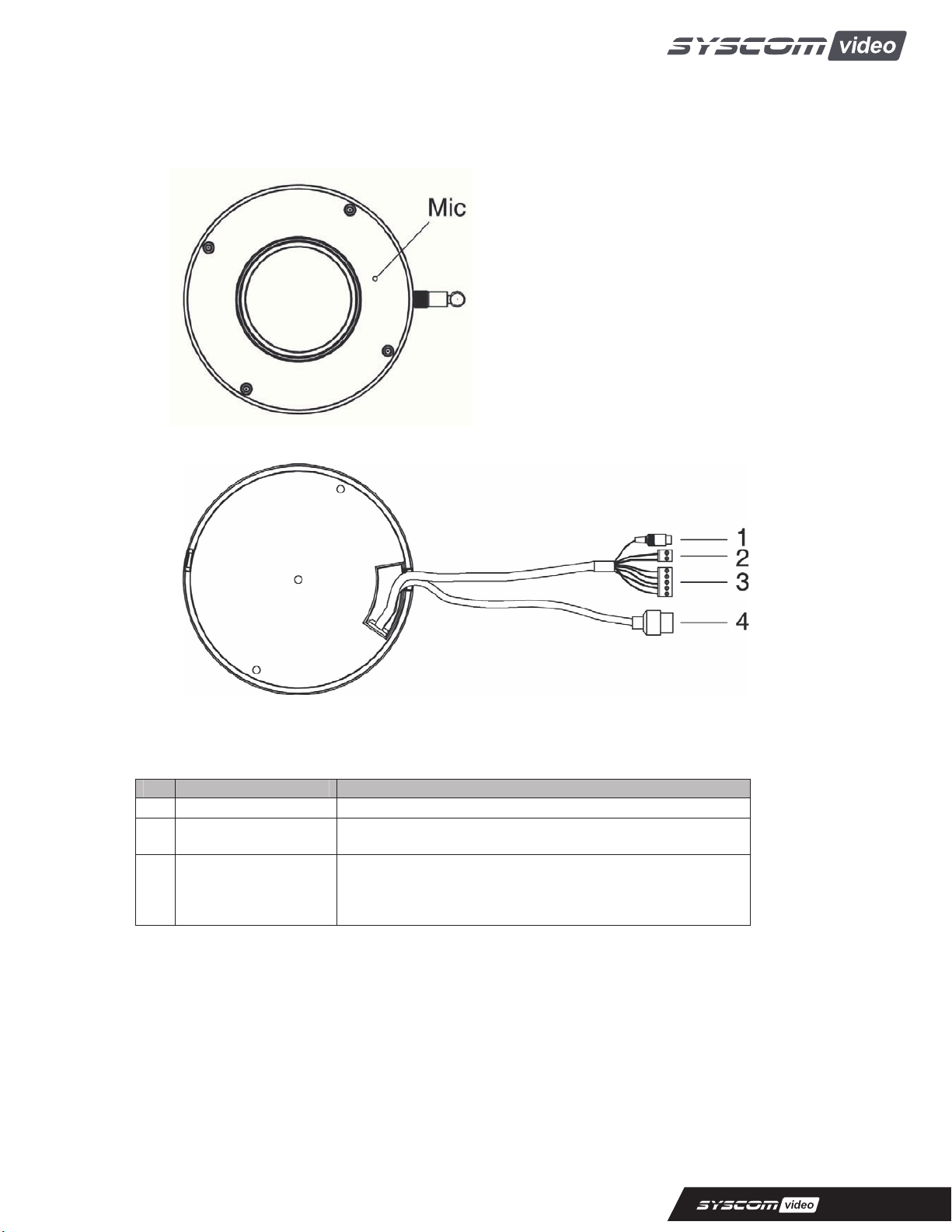 SYSCOM video

Mic

1
2
3
4

SYSCOM video